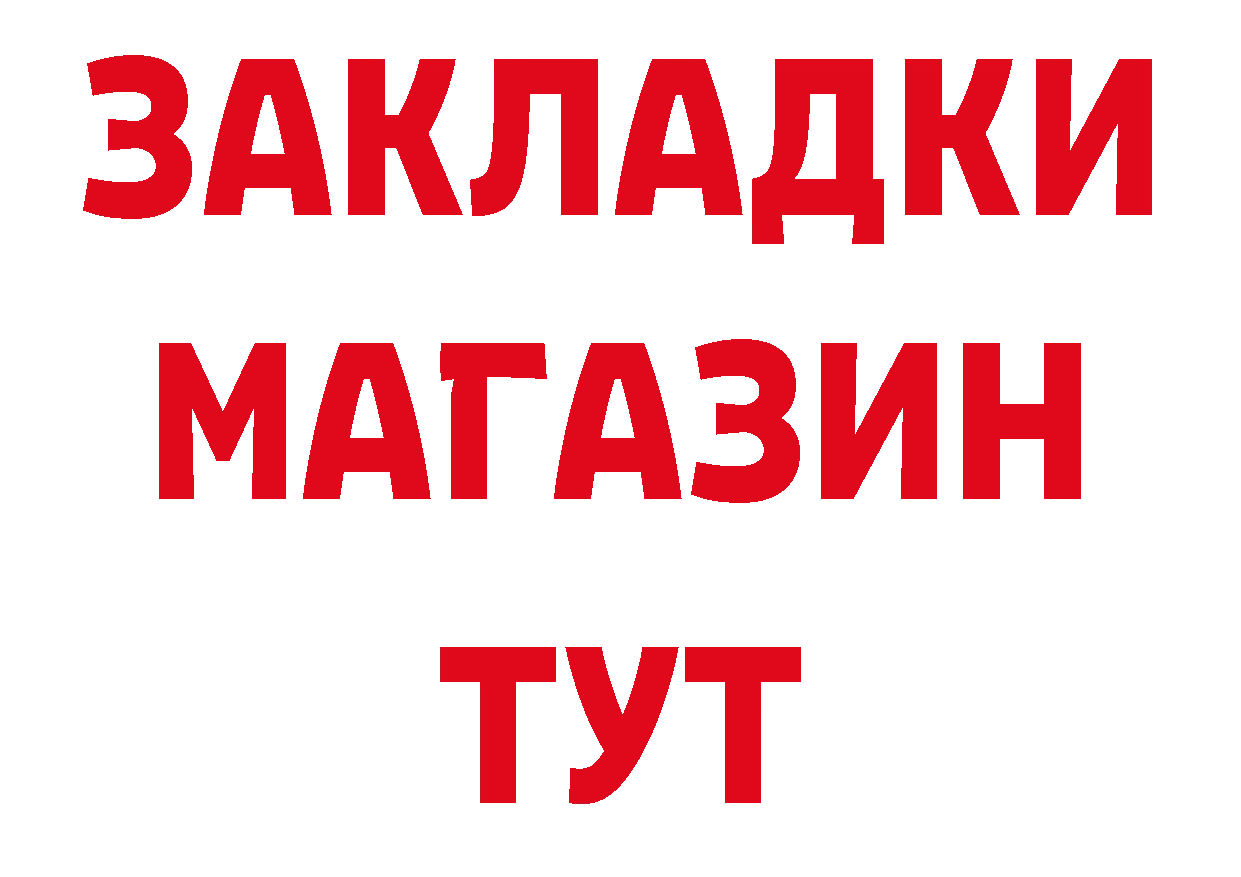 ЗАКЛАДКИ
МАГАЗИН
ТУТ